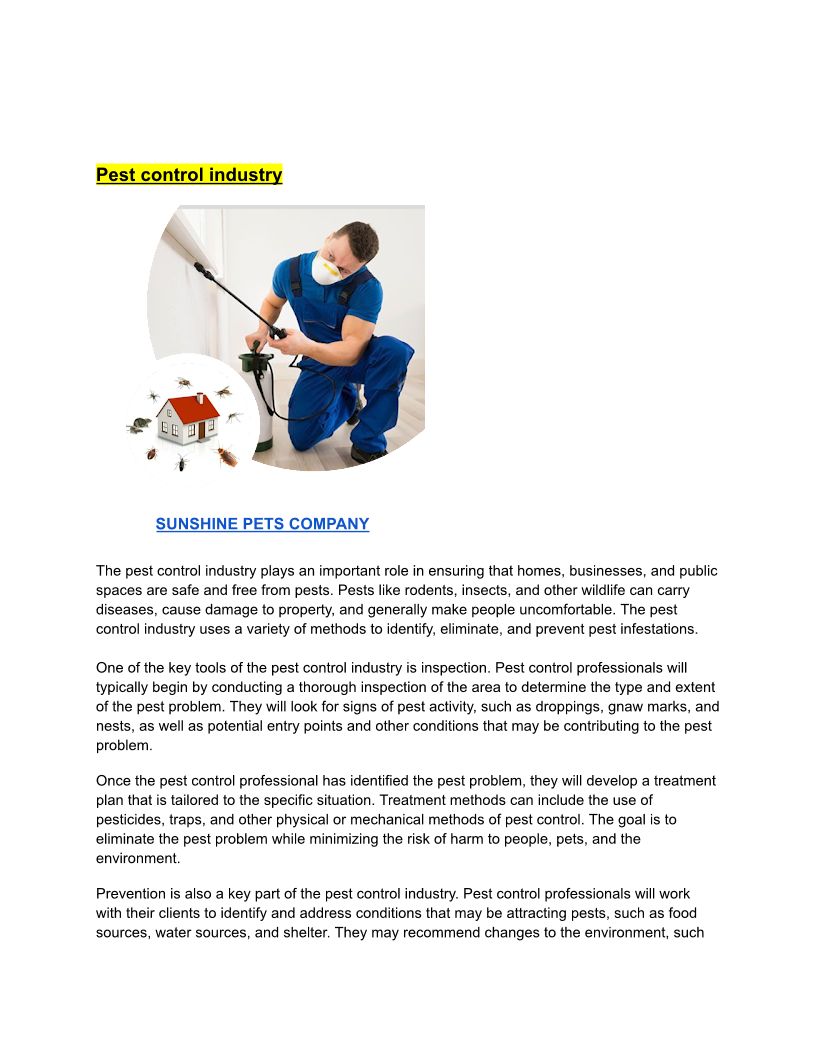 Pest control industry

SUNSHINE PETS COMPANY

The pest control industry plays an important role in ensuring that homes, businesses, and public spaces are safe and free from pests. Pests like rodents, insects, and other wildlife can carry diseases, cause damage to property, and generally make people uncomfortable. The pest control industry uses a variety of methods to identify, eliminate, and prevent pest infestations.

One of the key tools of the pest control industry is inspection. Pest control professionals will typically begin by conducting a thorough inspection of the area to determine the type and extent of the pest problem. They will look for signs of pest activity, such as droppings, gnaw marks, and nests, as well as potential entry points and other conditions that may be contributing to the pest problem.

Once the pest control professional has identified the pest problem, they will develop a treatment plan that is tailored to the specific situation. Treatment methods can include the use of pesticides, traps, and other physical or mechanical methods of pest control. The goal is to eliminate the pest problem while minimizing the risk of harm to people, pets, and the environment.

Prevention is also a key part of the pest control industry. Pest control professionals will work with their clients to identify and address conditions that may be attracting pests, such as food sources, water sources, and shelter. They may recommend changes to the environment, such